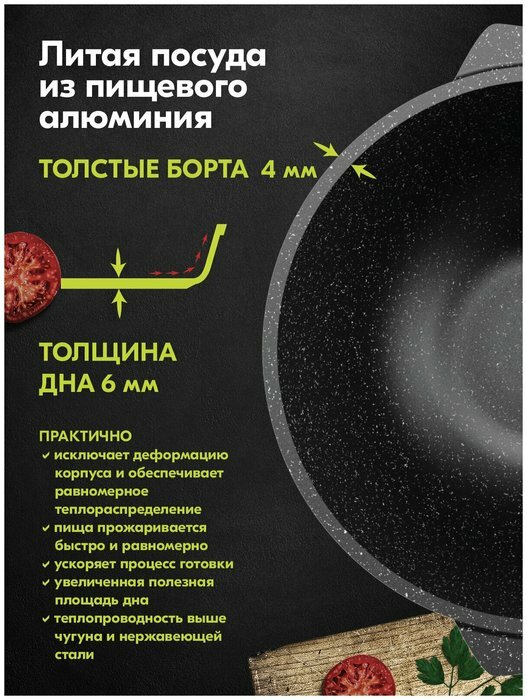 Литая посуда из пищевого алюминия

ТОЛСТЫЕ БОРТА 4 мм

ТОЛЩИНА ДНА 6 мм

ПРАКТИЧНО
✓ исключает деформацию корпуса и обеспечивает равномерное теплораспределение
✓ пища прожаривается быстро и равномерно
✓ ускоряет процесс готовки
✓ увеличенная полезная площадь дна
✓ теплопроводность выше чугуна и нержавеющей стали